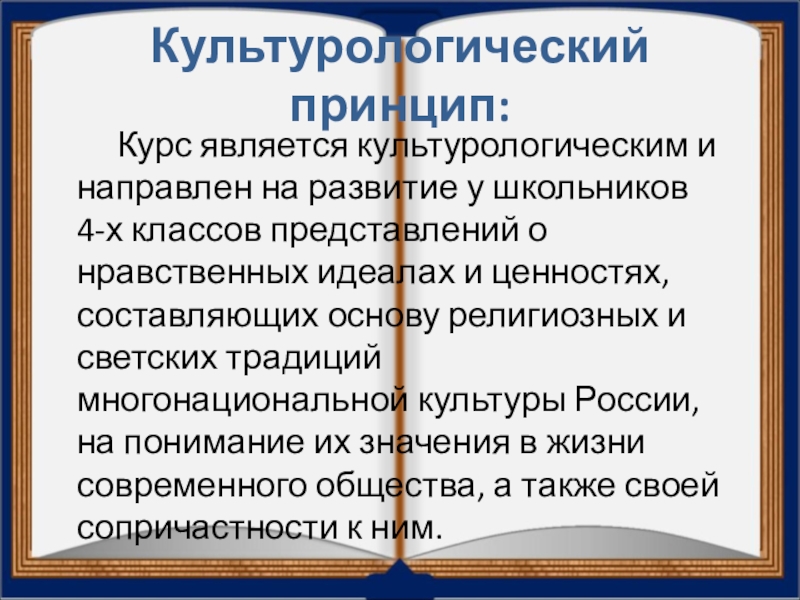 Культурологический принцип:

Курс является культурологическим и направлен на развитие у школьников 4-х классов представлений о нравственных идеалах и ценностях, составляющих основу религиозных и светских традиций многонациональной культуры России, на понимание их значения в жизни современного общества, а также своей сопричастности к ним.